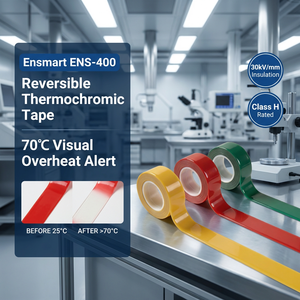 Ensmart ENS-400

Reversible Thermochromic Tape

70℃ Visual Overheat Alert

BEFORE 25°C AFTER >70°C

30kV/mm Insulation

Class H Rated